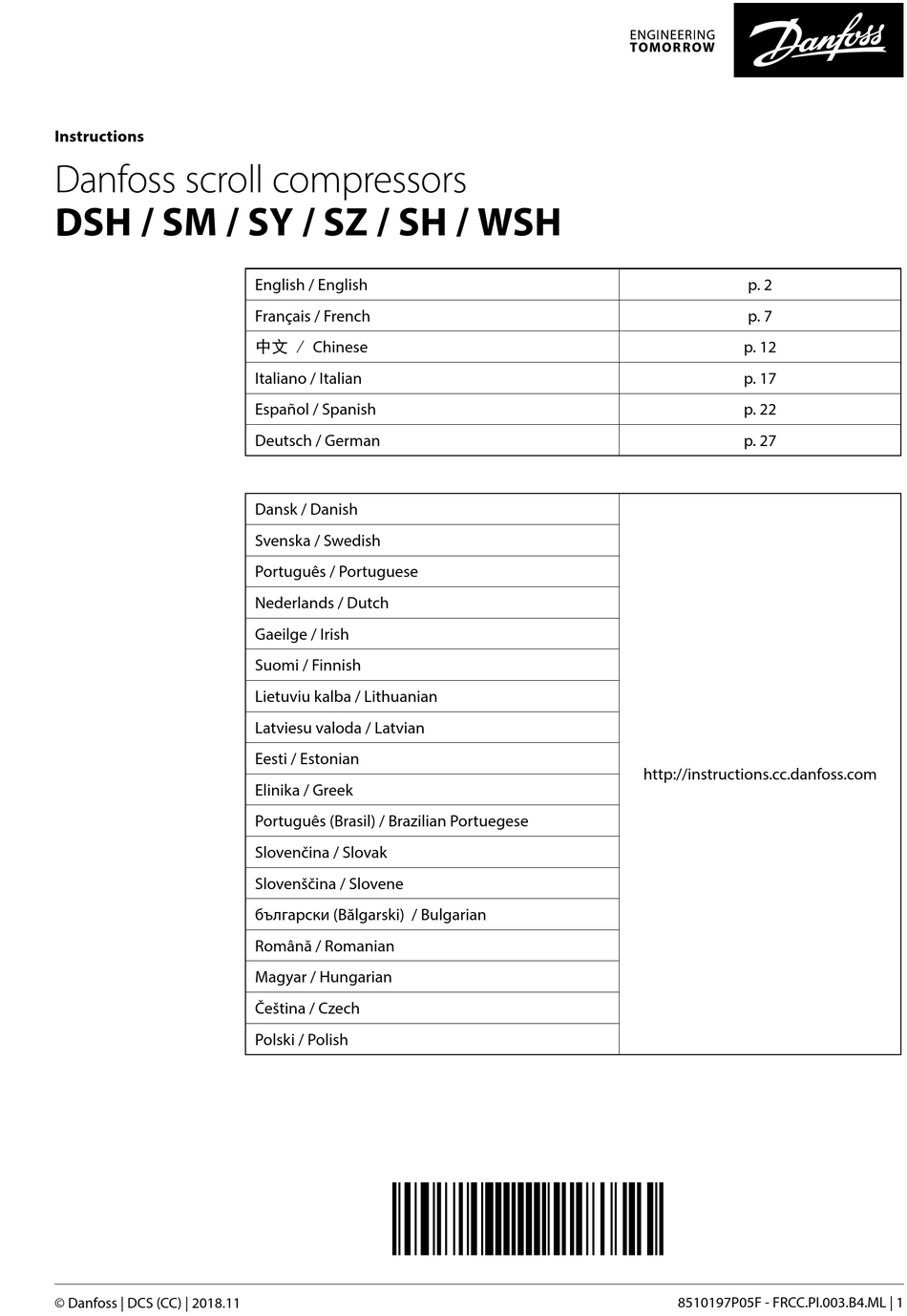 ENGINEERING TOMORROW

Danfoss

Instructions

Danfoss scroll compressors
DSH / SM / SY / SZ / SH / WSH

| English / English | p. 2 |
|---|---|
| Français / French | p. 7 |
| 中文 / Chinese | p. 12 |
| Italiano / Italian | p. 17 |
| Español / Spanish | p. 22 |
| Deutsch / German | p. 27 |

| Dansk / Danish | http://instructions.cc.danfoss.com |
|---|---|
| Svenska / Swedish | |
| Português / Portuguese | |
| Nederlands / Dutch | |
| Gaeilge / Irish | |
| Suomi / Finnish | |
| Lietuviu kalba / Lithuanian | |
| Latviesu valoda / Latvian | |
| Eesti / Estonian | |
| Elinika / Greek | |
| Português (Brasil) / Brazilian Portuegese | |
| Slovenčina / Slovak | |
| Slovenščina / Slovene | |
| български (Bălgarski) / Bulgarian | |
| Română / Romanian | |
| Magyar / Hungarian | |
| Čeština / Czech | |
| Polski / Polish | |

© Danfoss | DCS (CC) | 2018.11

8510197P05F - FRCC.PI.003.B4.ML | 1